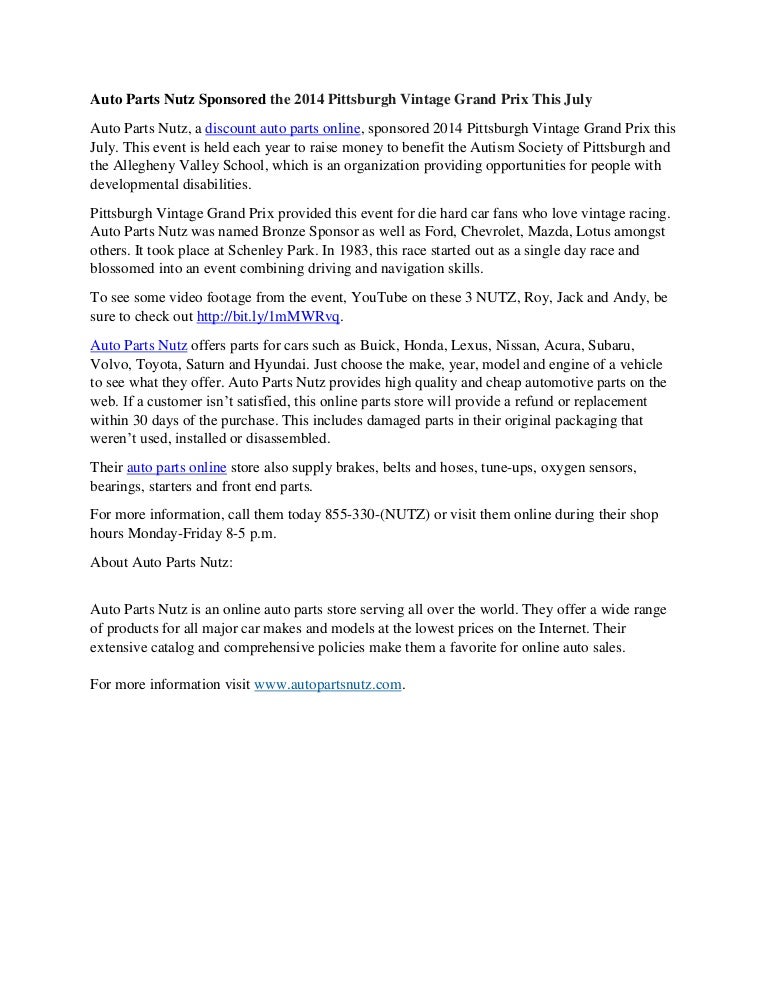 Auto Parts Nutz Sponsored the 2014 Pittsburgh Vintage Grand Prix This July

Auto Parts Nutz, a discount auto parts online, sponsored 2014 Pittsburgh Vintage Grand Prix this July. This event is held each year to raise money to benefit the Autism Society of Pittsburgh and the Allegheny Valley School, which is an organization providing opportunities for people with developmental disabilities.

Pittsburgh Vintage Grand Prix provided this event for die hard car fans who love vintage racing. Auto Parts Nutz was named Bronze Sponsor as well as Ford, Chevrolet, Mazda, Lotus amongst others. It took place at Schenley Park. In 1983, this race started out as a single day race and blossomed into an event combining driving and navigation skills.

To see some video footage from the event, YouTube on these 3 NUTZ, Roy, Jack and Andy, be sure to check out http://bit.ly/1mMWRvq.

Auto Parts Nutz offers parts for cars such as Buick, Honda, Lexus, Nissan, Acura, Subaru, Volvo, Toyota, Saturn and Hyundai. Just choose the make, year, model and engine of a vehicle to see what they offer. Auto Parts Nutz provides high quality and cheap automotive parts on the web. If a customer isn't satisfied, this online parts store will provide a refund or replacement within 30 days of the purchase. This includes damaged parts in their original packaging that weren't used, installed or disassembled.

Their auto parts online store also supply brakes, belts and hoses, tune-ups, oxygen sensors, bearings, starters and front end parts.

For more information, call them today 855-330-(NUTZ) or visit them online during their shop hours Monday-Friday 8-5 p.m.

About Auto Parts Nutz:

Auto Parts Nutz is an online auto parts store serving all over the world. They offer a wide range of products for all major car makes and models at the lowest prices on the Internet. Their extensive catalog and comprehensive policies make them a favorite for online auto sales.

For more information visit www.autopartsnutz.com.